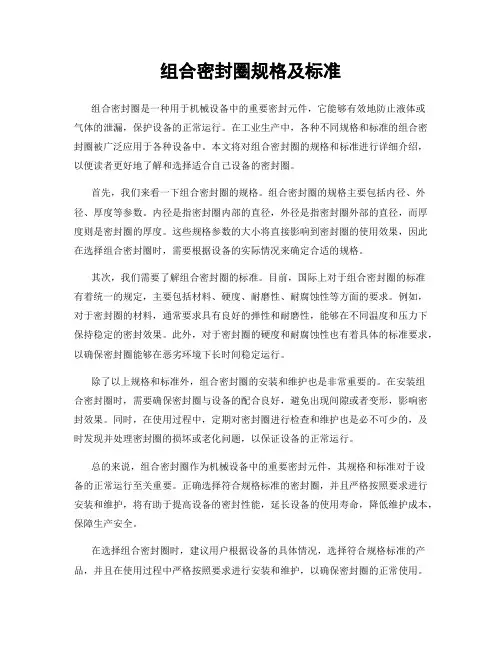 组合密封圈规格及标准

组合密封圈是一种用于机械设备中的重要密封元件，它能够有效地防止液体或气体的泄漏，保护设备的正常运行。在工业生产中，各种不同规格和标准的组合密封圈被广泛应用于各种设备中。本文将对组合密封圈的规格和标准进行详细介绍，以便读者更好地了解和选择适合自己设备的密封圈。

首先，我们来看一下组合密封圈的规格。组合密封圈的规格主要包括内径、外径、厚度等参数。内径是指密封圈内部的直径，外径是指密封圈外部的直径，而厚度则是密封圈的厚度。这些规格参数的大小将直接影响到密封圈的使用效果，因此在选择组合密封圈时，需要根据设备的实际情况来确定合适的规格。

其次，我们需要了解组合密封圈的标准。目前，国际上对于组合密封圈的标准有着统一的规定，主要包括材料、硬度、耐磨性、耐腐蚀性等方面的要求。例如，对于密封圈的材料，通常要求具有良好的弹性和耐磨性，能够在不同温度和压力下保持稳定的密封效果。此外，对于密封圈的硬度和耐腐蚀性也有着具体的标准要求，以确保密封圈能够在恶劣环境下长时间稳定运行。

除了以上规格和标准外，组合密封圈的安装和维护也是非常重要的。在安装组合密封圈时，需要确保密封圈与设备的配合良好，避免出现间隙或者变形，影响密封效果。同时，在使用过程中，定期对密封圈进行检查和维护也是必不可少的，及时发现并处理密封圈的损坏或老化问题，以保证设备的正常运行。

总的来说，组合密封圈作为机械设备中的重要密封元件，其规格和标准对于设备的正常运行至关重要。正确选择符合规格标准的密封圈，并且严格按照要求进行安装和维护，将有助于提高设备的密封性能，延长设备的使用寿命，降低维护成本，保障生产安全。

在选择组合密封圈时，建议用户根据设备的具体情况，选择符合规格标准的产品，并且在使用过程中严格按照要求进行安装和维护，以确保密封圈的正常使用。